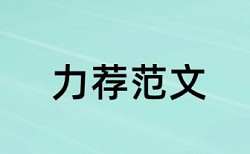 力荐范文